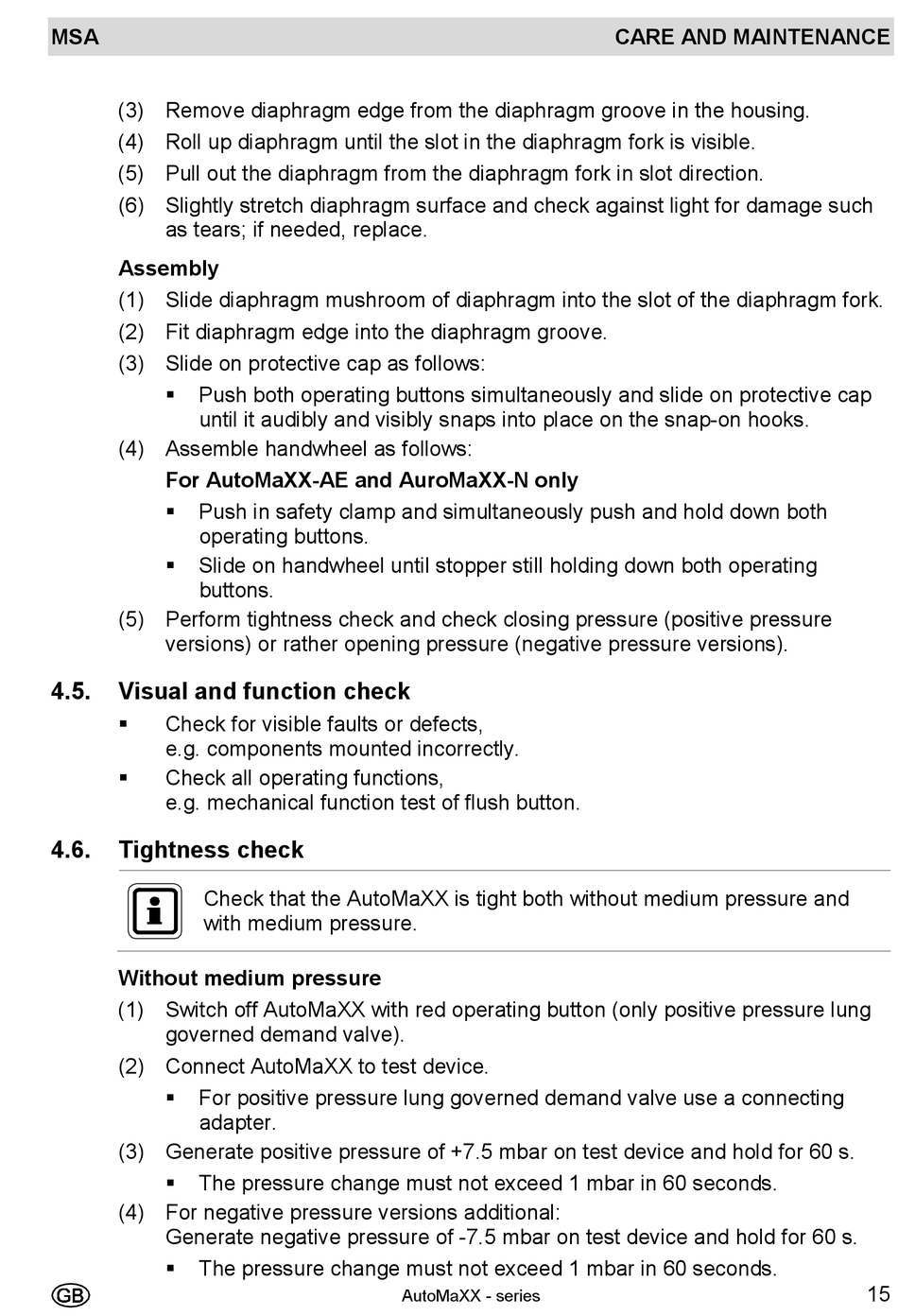 MSA CARE AND MAINTENANCE

(3) Remove diaphragm edge from the diaphragm groove in the housing.
(4) Roll up diaphragm until the slot in the diaphragm fork is visible.
(5) Pull out the diaphragm from the diaphragm fork in slot direction.
(6) Slightly stretch diaphragm surface and check against light for damage such as tears; if needed, replace.

Assembly
(1) Slide diaphragm mushroom of diaphragm into the slot of the diaphragm fork.
(2) Fit diaphragm edge into the diaphragm groove.
(3) Slide on protective cap as follows:
▪ Push both operating buttons simultaneously and slide on protective cap until it audibly and visibly snaps into place on the snap-on hooks.
(4) Assemble handwheel as follows:
For AutoMaXX-AE and AuroMaXX-N only
▪ Push in safety clamp and simultaneously push and hold down both operating buttons.
▪ Slide on handwheel until stopper still holding down both operating buttons.
(5) Perform tightness check and check closing pressure (positive pressure versions) or rather opening pressure (negative pressure versions).

4.5. Visual and function check
▪ Check for visible faults or defects, e.g. components mounted incorrectly.
▪ Check all operating functions, e.g. mechanical function test of flush button.

4.6. Tightness check
Check that the AutoMaXX is tight both without medium pressure and with medium pressure.

Without medium pressure
(1) Switch off AutoMaXX with red operating button (only positive pressure lung governed demand valve).
(2) Connect AutoMaXX to test device.
▪ For positive pressure lung governed demand valve use a connecting adapter.
(3) Generate positive pressure of +7.5 mbar on test device and hold for 60 s.
▪ The pressure change must not exceed 1 mbar in 60 seconds.
(4) For negative pressure versions additional:
Generate negative pressure of -7.5 mbar on test device and hold for 60 s.
▪ The pressure change must not exceed 1 mbar in 60 seconds.

GB AutoMaXX - series 15